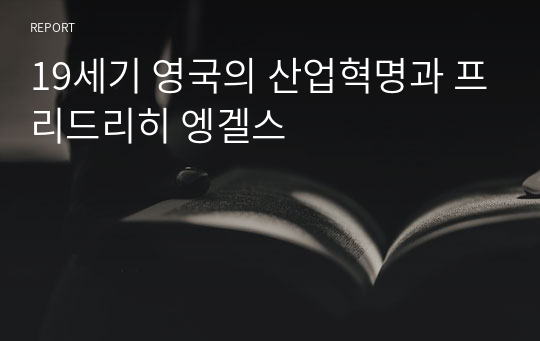 REPORT

19세기 영국의 산업혁명과 프리드리히 엥겔스